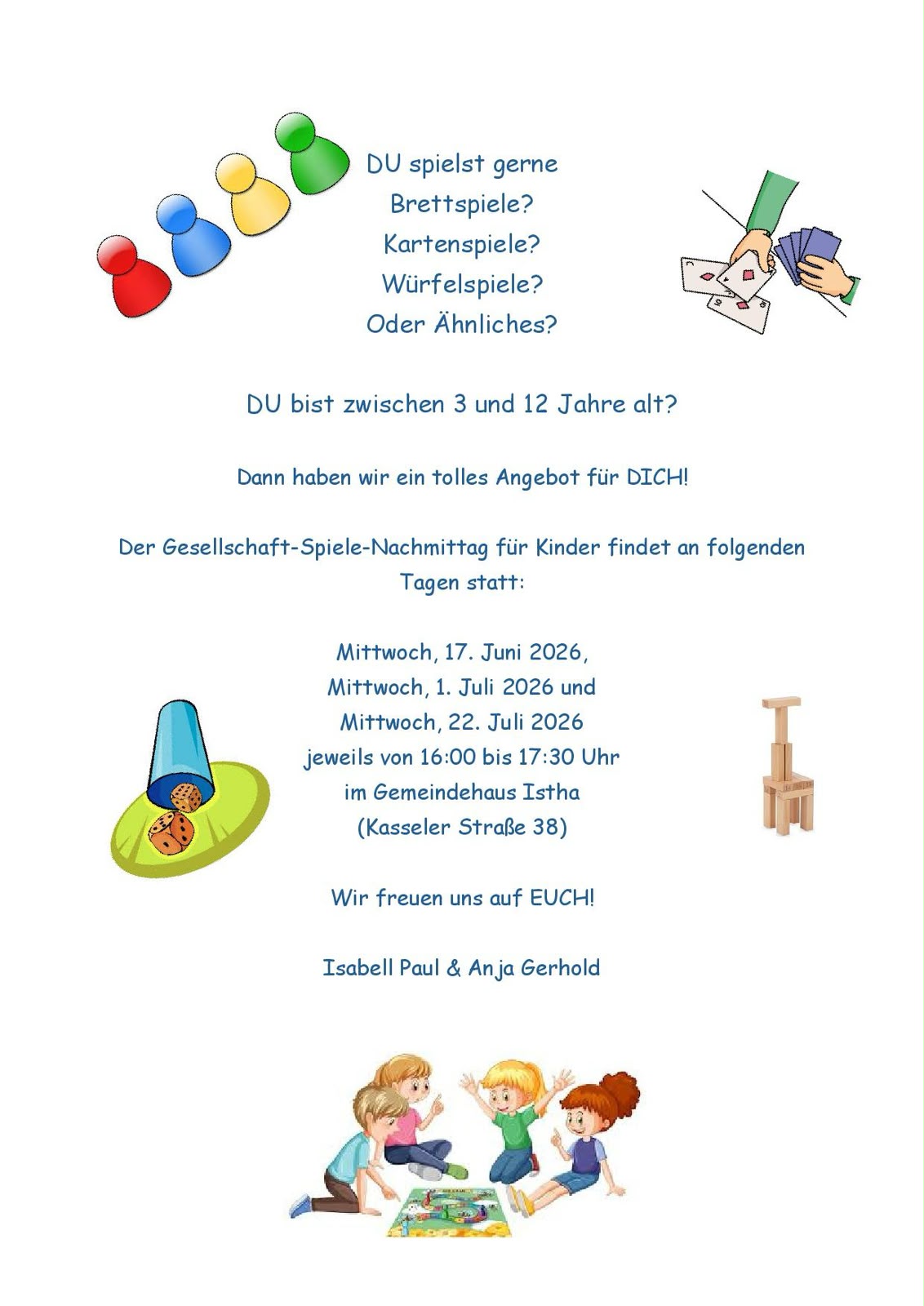 DU spielst gerne
Brettspiele?
Kartenspiele?
Würfelspiele?
Oder Ähnliches?

DU bist zwischen 3 und 12 Jahre alt?

Dann haben wir ein tolles Angebot für DICH!

Der Gesellschaft-Spiele-Nachmittag für Kinder findet an folgenden Tagen statt:

Mittwoch, 17. Juni 2026,
Mittwoch, 1. Juli 2026 und
Mittwoch, 22. Juli 2026
jeweils von 16:00 bis 17:30 Uhr
im Gemeindehaus Istha
(Kasseler Straße 38)

Wir freuen uns auf EUCH!

Isabell Paul & Anja Gerhold